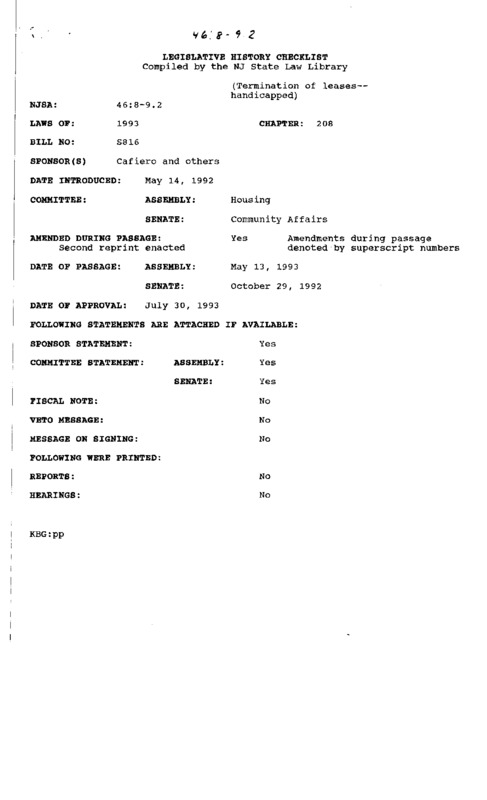 46:8-9.2

LEGISLATIVE HISTORY CHECKLIST
Compiled by the NJ State Law Library

(Termination of leases--handicapped)

NJSA: 46:8-9.2

LAWS OF: 1993 CHAPTER: 208

BILL NO: S816

SPONSOR(S) Cafiero and others

DATE INTRODUCED: May 14, 1992

COMMITTEE: ASSEMBLY: Housing

SENATE: Community Affairs

AMENDED DURING PASSAGE: Yes Amendments during passage denoted by superscript numbers
Second reprint enacted

DATE OF PASSAGE: ASSEMBLY: May 13, 1993

SENATE: October 29, 1992

DATE OF APPROVAL: July 30, 1993

FOLLOWING STATEMENTS ARE ATTACHED IF AVAILABLE:

SPONSOR STATEMENT: Yes

COMMITTEE STATEMENT: ASSEMBLY: Yes

SENATE: Yes

FISCAL NOTE: No

VETO MESSAGE: No

MESSAGE ON SIGNING: No

FOLLOWING WERE PRINTED:

REPORTS: No

HEARINGS: No

KBG:pp